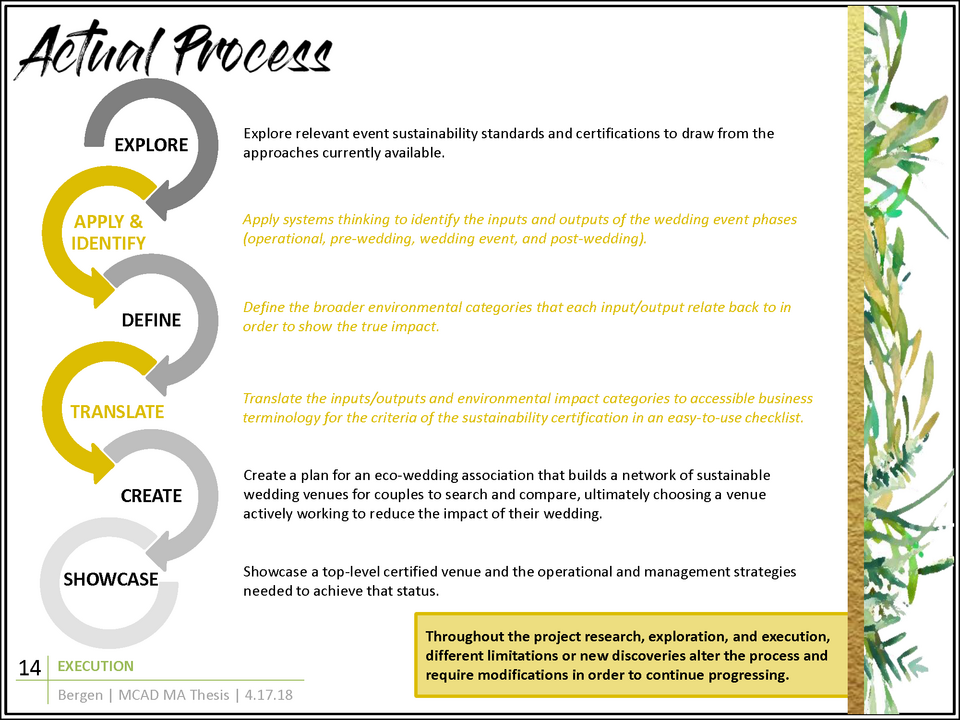 Actual Process

EXPLORE

Explore relevant event sustainability standards and certifications to draw from the approaches currently available.

APPLY & IDENTIFY

Apply systems thinking to identify the inputs and outputs of the wedding event phases (operational, pre-wedding, wedding event, and post-wedding).

DEFINE

Define the broader environmental categories that each input/output relate back to in order to show the true impact.

TRANSLATE

Translate the inputs/outputs and environmental impact categories to accessible business terminology for the criteria of the sustainability certification in an easy-to-use checklist.

CREATE

Create a plan for an eco-wedding association that builds a network of sustainable wedding venues for couples to search and compare, ultimately choosing a venue actively working to reduce the impact of their wedding.

SHOWCASE

Showcase a top-level certified venue and the operational and management strategies needed to achieve that status.

Throughout the project research, exploration, and execution, different limitations or new discoveries alter the process and require modifications in order to continue progressing.

14 EXECUTION
Bergen | MCAD MA Thesis | 4.17.18